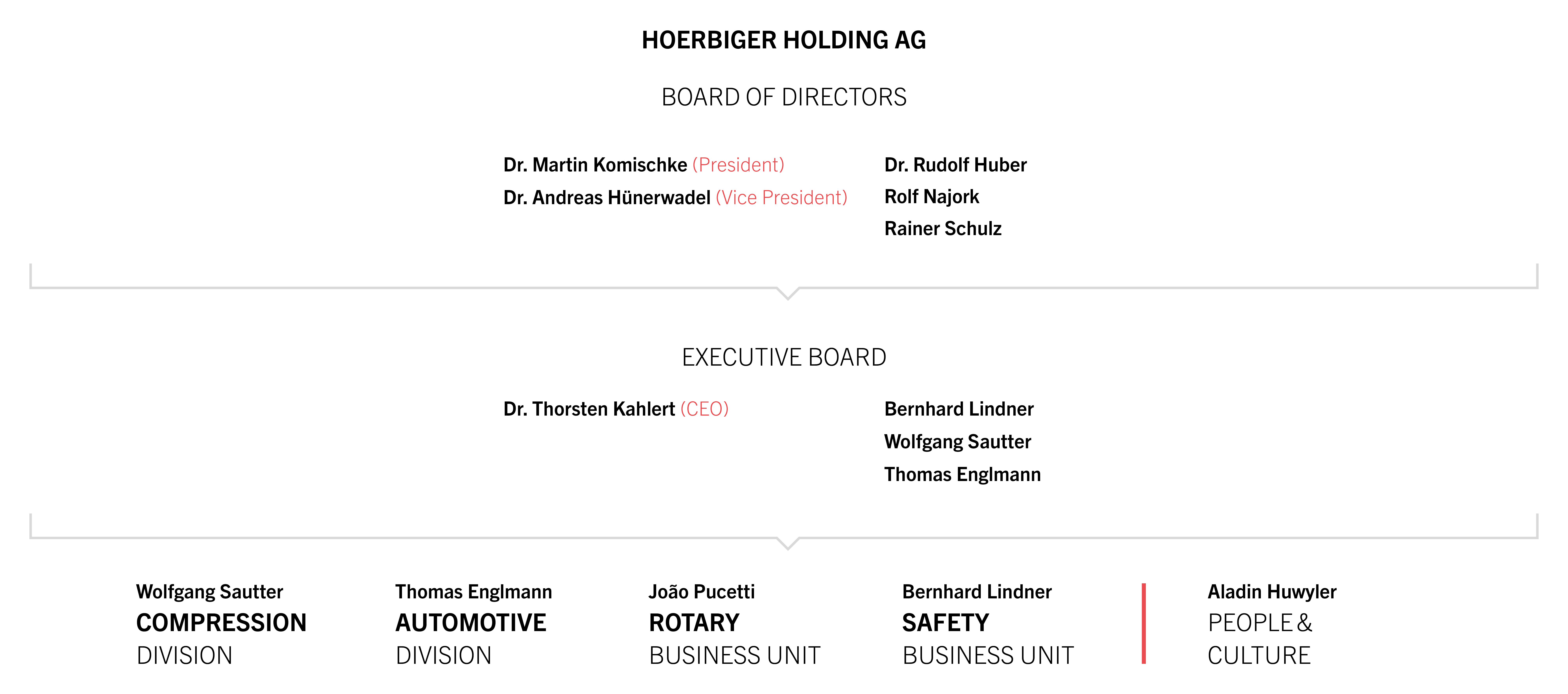 HOERBIGER HOLDING AG

BOARD OF DIRECTORS

Dr. Martin Komischke (President)
Dr. Andreas Hünerwadel (Vice President)

Dr. Rudolf Huber
Rolf Najork
Rainer Schulz

EXECUTIVE BOARD

Dr. Thorsten Kahlert (CEO)

Bernhard Lindner
Wolfgang Sautter
Thomas Englmann

Wolfgang Sautter
COMPRESSION
DIVISION

Thomas Englmann
AUTOMOTIVE
DIVISION

João Pucetti
ROTARY
BUSINESS UNIT

Bernhard Lindner
SAFETY
BUSINESS UNIT

Aladin Huwyler
PEOPLE &
CULTURE